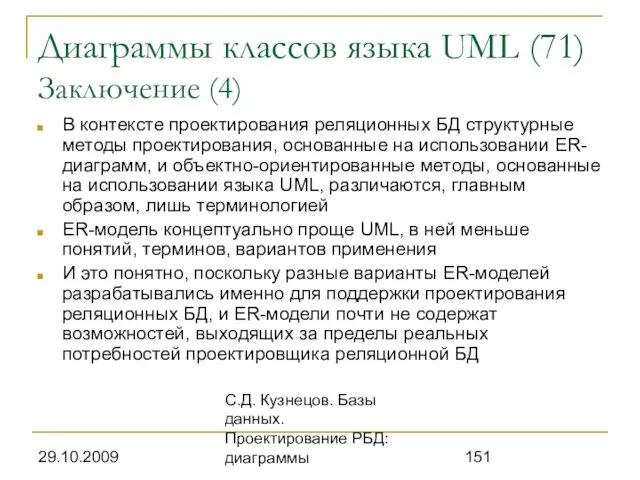 Диаграммы классов языка UML (71)
Заключение (4)

В контексте проектирования реляционных БД структурные методы проектирования, основанные на использовании ER-диаграмм, и объектно-ориентированные методы, основанные на использовании языка UML, различаются, главным образом, лишь терминологией

ER-модель концептуально проще UML, в ней меньше понятий, терминов, вариантов применения

И это понятно, поскольку разные варианты ER-моделей разрабатывались именно для поддержки проектирования реляционных БД, и ER-модели почти не содержат возможностей, выходящих за пределы реальных потребностей проектировщика реляционной БД

29.10.2009

С.Д. Кузнецов. Базы данных. Проектирование РБД: диаграммы

151